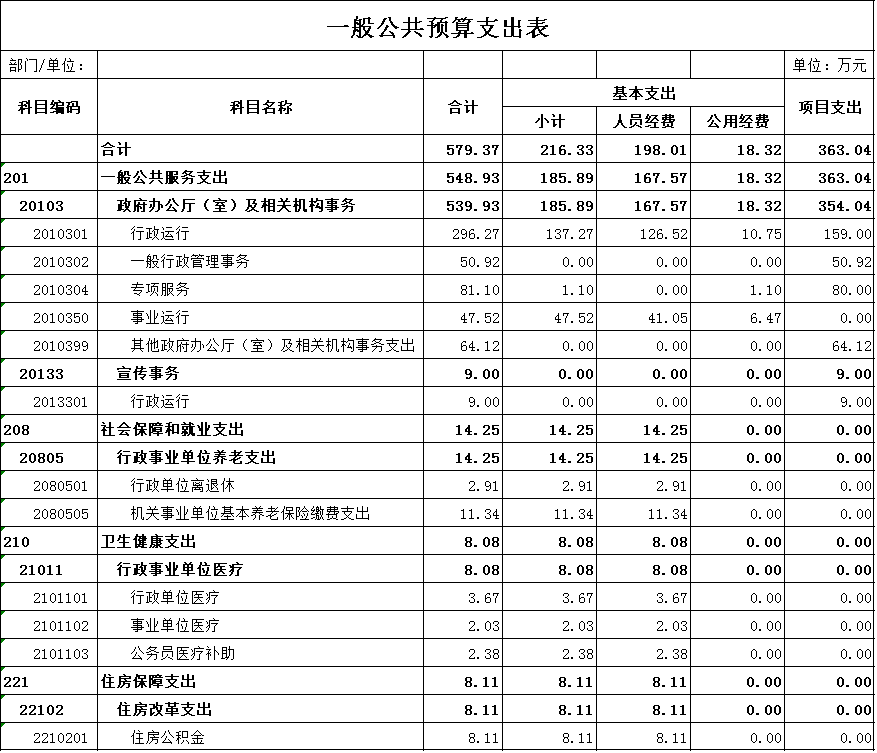 一般公共预算支出表

部门/单位： 单位：万元

| 科目编码 | 科目名称 | 合计 | 基本支出 小计 | 基本支出 人员经费 | 基本支出 公用经费 | 项目支出 |
|---|---|---|---|---|---|---|
| | 合计 | 579.37 | 216.33 | 198.01 | 18.32 | 363.04 |
| 201 | 一般公共服务支出 | 548.93 | 185.89 | 167.57 | 18.32 | 363.04 |
| 20103 | 政府办公厅（室）及相关机构事务 | 539.93 | 185.89 | 167.57 | 18.32 | 354.04 |
| 2010301 | 行政运行 | 296.27 | 137.27 | 126.52 | 10.75 | 159.00 |
| 2010302 | 一般行政管理事务 | 50.92 | 0.00 | 0.00 | 0.00 | 50.92 |
| 2010304 | 专项服务 | 81.10 | 1.10 | 0.00 | 1.10 | 80.00 |
| 2010350 | 事业运行 | 47.52 | 47.52 | 41.05 | 6.47 | 0.00 |
| 2010399 | 其他政府办公厅（室）及相关机构事务支出 | 64.12 | 0.00 | 0.00 | 0.00 | 64.12 |
| 20133 | 宣传事务 | 9.00 | 0.00 | 0.00 | 0.00 | 9.00 |
| 2013301 | 行政运行 | 9.00 | 0.00 | 0.00 | 0.00 | 9.00 |
| 208 | 社会保障和就业支出 | 14.25 | 14.25 | 14.25 | 0.00 | 0.00 |
| 20805 | 行政事业单位养老支出 | 14.25 | 14.25 | 14.25 | 0.00 | 0.00 |
| 2080501 | 行政单位离退休 | 2.91 | 2.91 | 2.91 | 0.00 | 0.00 |
| 2080505 | 机关事业单位基本养老保险缴费支出 | 11.34 | 11.34 | 11.34 | 0.00 | 0.00 |
| 210 | 卫生健康支出 | 8.08 | 8.08 | 8.08 | 0.00 | 0.00 |
| 21011 | 行政事业单位医疗 | 8.08 | 8.08 | 8.08 | 0.00 | 0.00 |
| 2101101 | 行政单位医疗 | 3.67 | 3.67 | 3.67 | 0.00 | 0.00 |
| 2101102 | 事业单位医疗 | 2.03 | 2.03 | 2.03 | 0.00 | 0.00 |
| 2101103 | 公务员医疗补助 | 2.38 | 2.38 | 2.38 | 0.00 | 0.00 |
| 221 | 住房保障支出 | 8.11 | 8.11 | 8.11 | 0.00 | 0.00 |
| 22102 | 住房改革支出 | 8.11 | 8.11 | 8.11 | 0.00 | 0.00 |
| 2210201 | 住房公积金 | 8.11 | 8.11 | 8.11 | 0.00 | 0.00 |